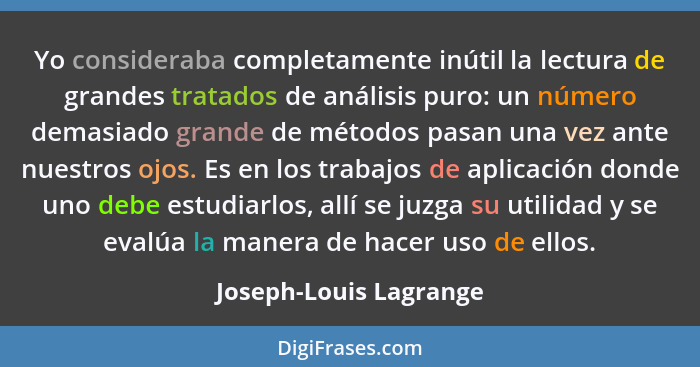 Yo consideraba completamente inútil la lectura de grandes tratados de análisis puro: un número demasiado grande de métodos pasan una vez ante nuestros ojos. Es en los trabajos de aplicación donde uno debe estudiarlos, allí se juzga su utilidad y se evalúa la manera de hacer uso de ellos.

Joseph-Louis Lagrange

DigiFrases.com